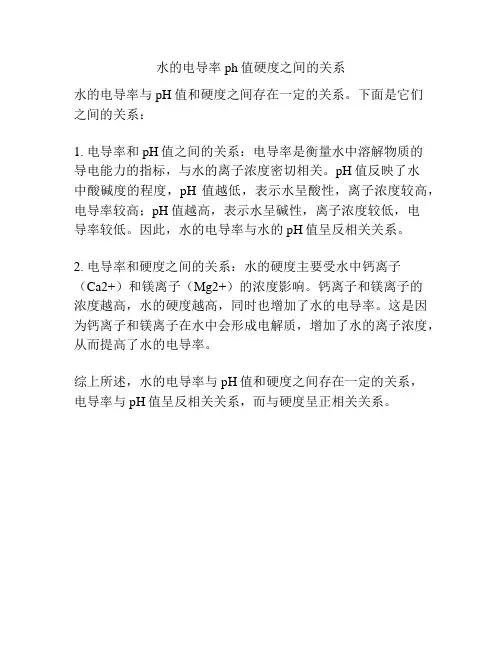 水的电导率 ph 值硬度之间的关系

水的电导率与 pH 值和硬度之间存在一定的关系。下面是它们之间的关系：

1. 电导率和 pH 值之间的关系：电导率是衡量水中溶解物质的导电能力的指标，与水的离子浓度密切相关。pH 值反映了水中酸碱度的程度，pH 值越低，表示水呈酸性，离子浓度较高，电导率较高；pH 值越高，表示水呈碱性，离子浓度较低，电导率较低。因此，水的电导率与水的 pH 值呈反相关关系。

2. 电导率和硬度之间的关系：水的硬度主要受水中钙离子（Ca2+）和镁离子（Mg2+）的浓度影响。钙离子和镁离子的浓度越高，水的硬度越高，同时也增加了水的电导率。这是因为钙离子和镁离子在水中会形成电解质，增加了水的离子浓度，从而提高了水的电导率。

综上所述，水的电导率与 pH 值和硬度之间存在一定的关系，电导率与 pH 值呈反相关关系，而与硬度呈正相关关系。